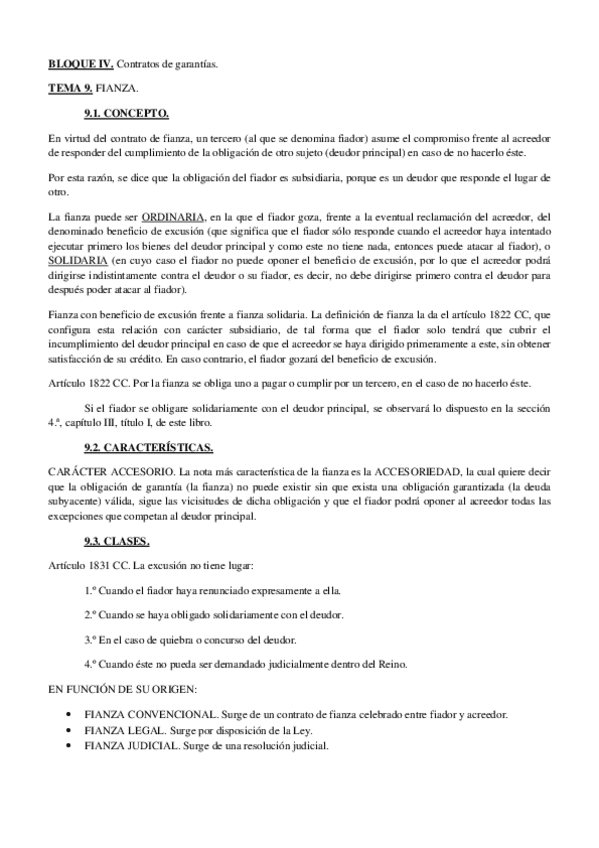 BLOQUE IV. Contratos de garantías.

TEMA 9. FIANZA.

9.1. CONCEPTO.

En virtud del contrato de fianza, un tercero (al que se denomina fiador) asume el compromiso frente al acreedor de responder del cumplimiento de la obligación de otro sujeto (deudor principal) en caso de no hacerlo éste.

Por esta razón, se dice que la obligación del fiador es subsidiaria, porque es un deudor que responde el lugar de otro.

La fianza puede ser ORDINARIA, en la que el fiador goza, frente a la eventual reclamación del acreedor, del denominado beneficio de excusión (que significa que el fiador sólo responde cuando el acreedor haya intentado ejecutar primero los bienes del deudor principal y como este no tiene nada, entonces puede atacar al fiador), o SOLIDARIA (en cuyo caso el fiador no puede oponer el beneficio de excusión, por lo que el acreedor podrá dirigirse indistintamente contra el deudor o su fiador, es decir, no debe dirigirse primero contra el deudor para después poder atacar al fiador).

Fianza con beneficio de excusión frente a fianza solidaria. La definición de fianza la da el artículo 1822 CC, que configura esta relación con carácter subsidiario, de tal forma que el fiador solo tendrá que cubrir el incumplimiento del deudor principal en caso de que el acreedor se haya dirigido primeramente a este, sin obtener satisfacción de su crédito. En caso contrario, el fiador gozará del beneficio de excusión.

Artículo 1822 CC. Por la fianza se obliga uno a pagar o cumplir por un tercero, en el caso de no hacerlo éste.

Si el fiador se obligare solidariamente con el deudor principal, se observará lo dispuesto en la sección 4.ª, capítulo III, título I, de este libro.

9.2. CARACTERÍSTICAS.

CARÁCTER ACCESORIO. La nota más característica de la fianza es la ACCESORIEDAD, la cual quiere decir que la obligación de garantía (la fianza) no puede existir sin que exista una obligación garantizada (la deuda subyacente) válida, sigue las vicisitudes de dicha obligación y que el fiador podrá oponer al acreedor todas las excepciones que competan al deudor principal.

9.3. CLASES.

Artículo 1831 CC. La excusión no tiene lugar:

1.º Cuando el fiador haya renunciado expresamente a ella.

2.º Cuando se haya obligado solidariamente con el deudor.

3.º En el caso de quiebra o concurso del deudor.

4.º Cuando éste no pueda ser demandado judicialmente dentro del Reino.

EN FUNCIÓN DE SU ORIGEN:

• FIANZA CONVENCIONAL. Surge de un contrato de fianza celebrado entre fiador y acreedor.
• FIANZA LEGAL. Surge por disposición de la Ley.
• FIANZA JUDICIAL. Surge de una resolución judicial.